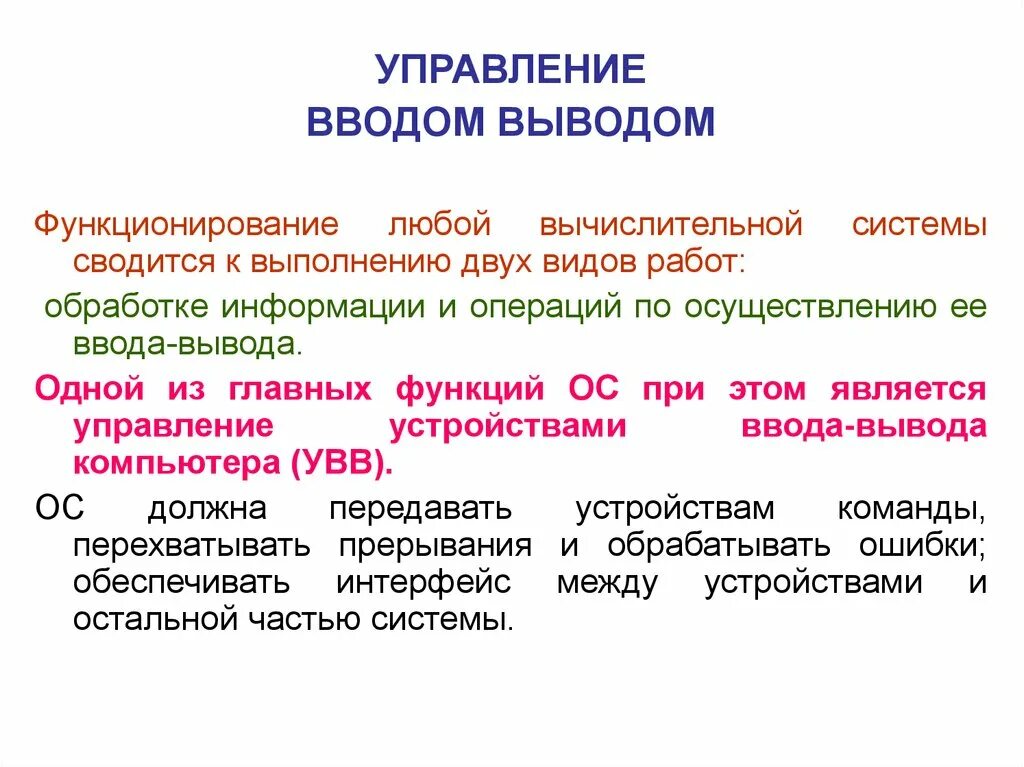 УПРАВЛЕНИЕ
ВВОДОМ ВЫВОДОМ

Функционирование любой вычислительной системы сводится к выполнению двух видов работ:

обработке информации и операций по осуществлению ее ввода-вывода.

Одной из главных функций ОС при этом является управление устройствами ввода-вывода компьютера (УВВ).

ОС должна передавать устройствам команды, перехватывать прерывания и обрабатывать ошибки; обеспечивать интерфейс между устройствами и остальной частью системы.